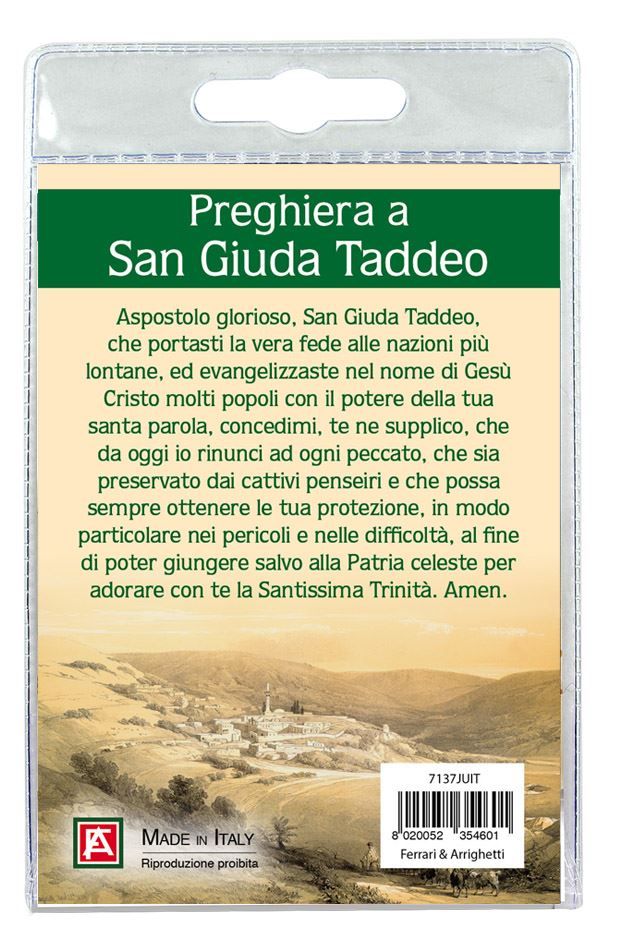 Preghiera a
San Giuda Taddeo

Aspostolo glorioso, San Giuda Taddeo, che portasti la vera fede alle nazioni più lontane, ed evangelizzaste nel nome di Gesù Cristo molti popoli con il potere della tua santa parola, concedimi, te ne supplico, che da oggi io rinunci ad ogni peccato, che sia preservato dai cattivi penseiri e che possa sempre ottenere le tua protezione, in modo particolare nei pericoli e nelle difficoltà, al fine di poter giungere salvo alla Patria celeste per adorare con te la Santissima Trinità. Amen.

FA

MADE IN ITALY
Riproduzione proibita

7137JUIT
8 020052 354601
Ferrari & Arrighetti